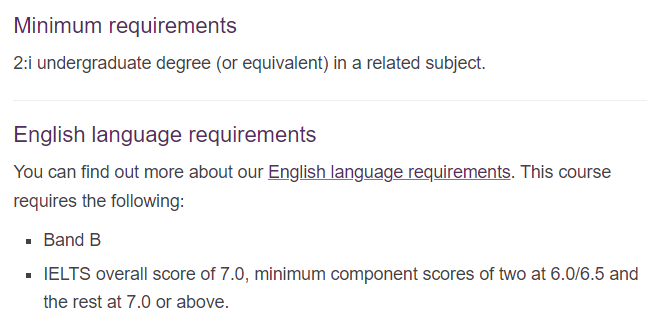 Minimum requirements

2:i undergraduate degree (or equivalent) in a related subject.

English language requirements

You can find out more about our English language requirements. This course requires the following:

- Band B
- IELTS overall score of 7.0, minimum component scores of two at 6.0/6.5 and the rest at 7.0 or above.